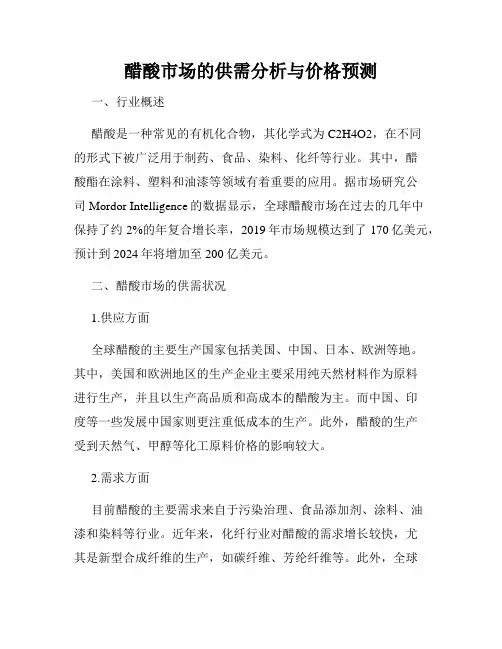 醋酸市场的供需分析与价格预测

一、行业概述

醋酸是一种常见的有机化合物，其化学式为 C2H4O2，在不同的形式下被广泛用于制药、食品、染料、化纤等行业。其中，醋酸酯在涂料、塑料和油漆等领域有着重要的应用。据市场研究公司 Mordor Intelligence 的数据显示，全球醋酸市场在过去的几年中保持了约 2%的年复合增长率，2019 年市场规模达到了 170 亿美元，预计到 2024 年将增加至 200 亿美元。

二、醋酸市场的供需状况

1.供应方面

全球醋酸的主要生产国家包括美国、中国、日本、欧洲等地。其中，美国和欧洲地区的生产企业主要采用纯天然材料作为原料进行生产，并且以生产高品质和高成本的醋酸为主。而中国、印度等一些发展中国家则更注重低成本的生产。此外，醋酸的生产受到天然气、甲醇等化工原料价格的影响较大。

2.需求方面

目前醋酸的主要需求来自于污染治理、食品添加剂、涂料、油漆和染料等行业。近年来，化纤行业对醋酸的需求增长较快，尤其是新型合成纤维的生产，如碳纤维、芳纶纤维等。此外，全球